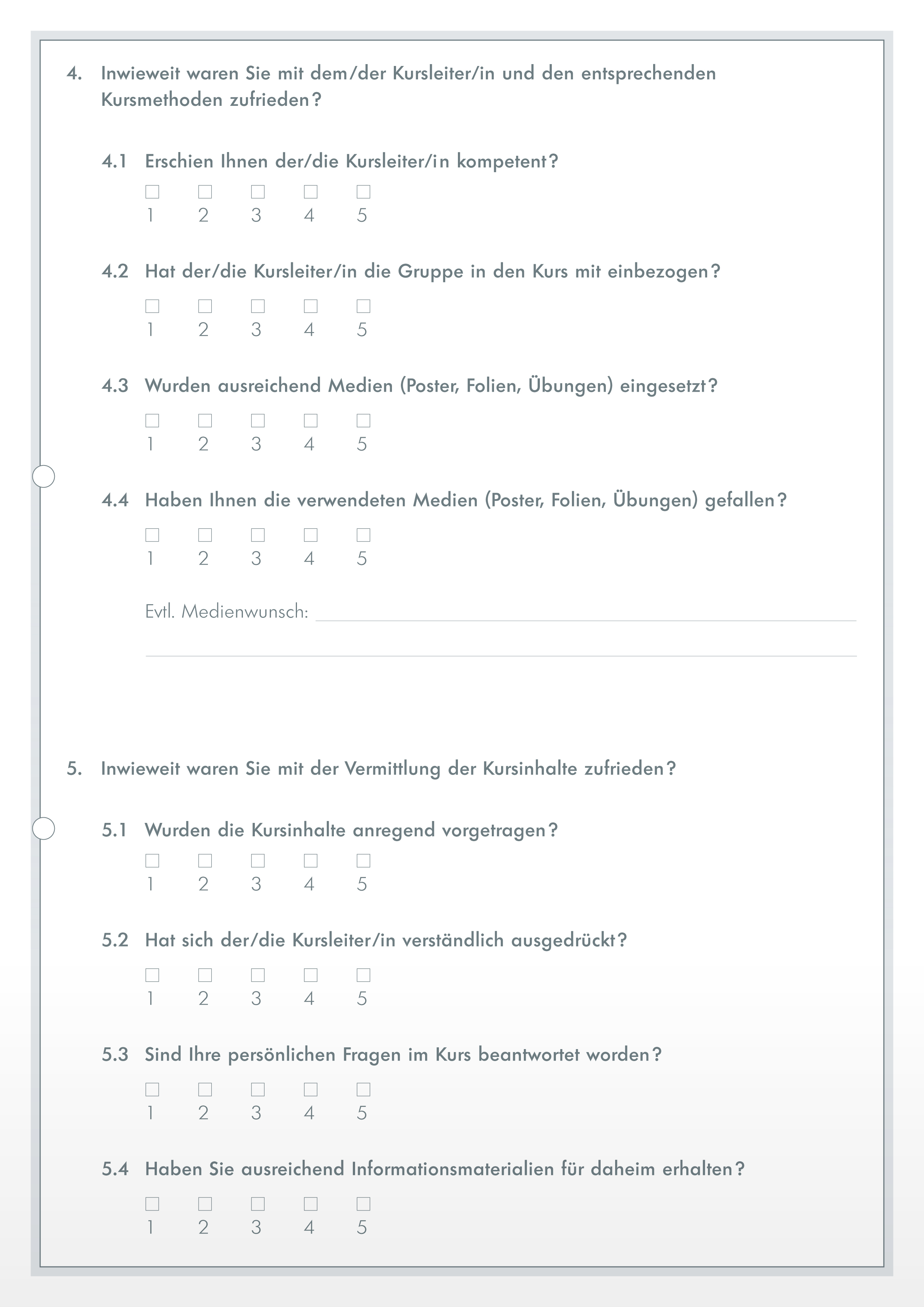 4. Inwieweit waren Sie mit dem/der Kursleiter/in und den entsprechenden Kursmethoden zufrieden?

4.1 Erschien Ihnen der/die Kursleiter/in kompetent?

☐ ☐ ☐ ☐ ☐
1 2 3 4 5

4.2 Hat der/die Kursleiter/in die Gruppe in den Kurs mit einbezogen?

☐ ☐ ☐ ☐ ☐
1 2 3 4 5

4.3 Wurden ausreichend Medien (Poster, Folien, Übungen) eingesetzt?

☐ ☐ ☐ ☐ ☐
1 2 3 4 5

4.4 Haben Ihnen die verwendeten Medien (Poster, Folien, Übungen) gefallen?

☐ ☐ ☐ ☐ ☐
1 2 3 4 5

Evtl. Medienwunsch:

5. Inwieweit waren Sie mit der Vermittlung der Kursinhalte zufrieden?

5.1 Wurden die Kursinhalte anregend vorgetragen?

☐ ☐ ☐ ☐ ☐
1 2 3 4 5

5.2 Hat sich der/die Kursleiter/in verständlich ausgedrückt?

☐ ☐ ☐ ☐ ☐
1 2 3 4 5

5.3 Sind Ihre persönlichen Fragen im Kurs beantwortet worden?

☐ ☐ ☐ ☐ ☐
1 2 3 4 5

5.4 Haben Sie ausreichend Informationsmaterialien für daheim erhalten?

☐ ☐ ☐ ☐ ☐
1 2 3 4 5